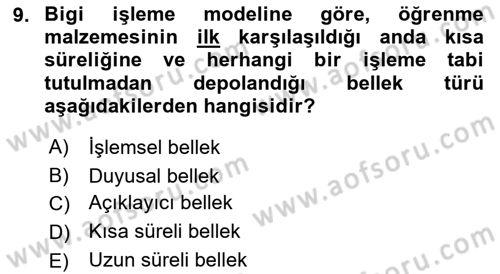 9. Bigi işleme modeline göre, öğrenme malzemesinin ilk karşılaşıldığı anda kısa süreliğine ve herhangi bir işleme tabi tutulmadan depolandığı bellek türü aşağıdakilerden hangisidir?

A) İşlemsel bellek
B) Duyusal bellek
C) Açıklayıcı bellek
D) Kısa süreli bellek
E) Uzun süreli bellek

www.aofsoru.com